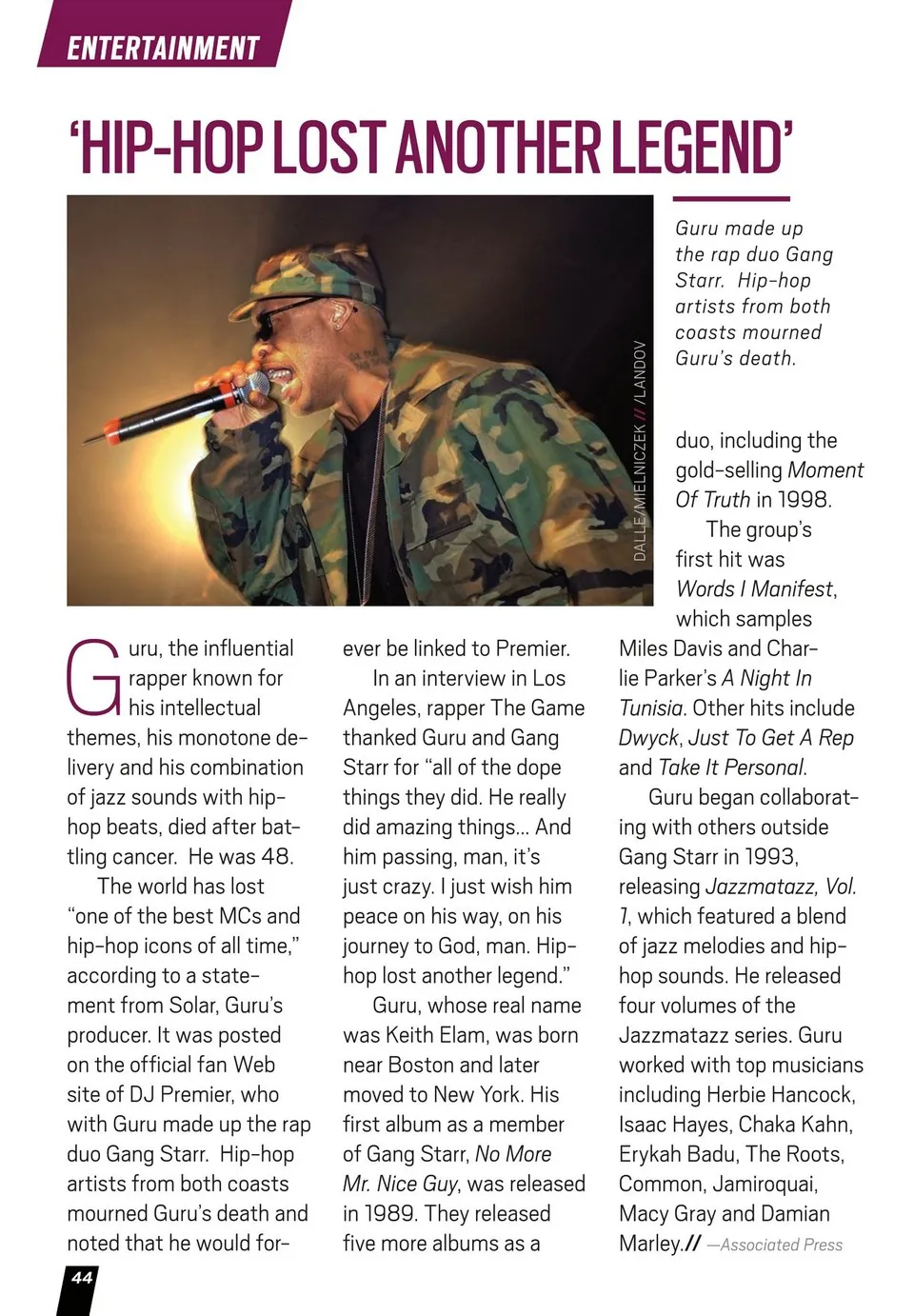 ENTERTAINMENT

'HIP-HOP LOST ANOTHER LEGEND'

DALLE/MIELNICZEK // /LANDOV

Guru made up the rap duo Gang Starr. Hip-hop artists from both coasts mourned Guru's death.

Guru, the influential rapper known for his intellectual themes, his monotone delivery and his combination of jazz sounds with hip-hop beats, died after battling cancer. He was 48.

The world has lost "one of the best MCs and hip-hop icons of all time," according to a statement from Solar, Guru's producer. It was posted on the official fan Web site of DJ Premier, who with Guru made up the rap duo Gang Starr. Hip-hop artists from both coasts mourned Guru's death and noted that he would forever be linked to Premier.

In an interview in Los Angeles, rapper The Game thanked Guru and Gang Starr for "all of the dope things they did. He really did amazing things... And him passing, man, it's just crazy. I just wish him peace on his way, on his journey to God, man. Hip-hop lost another legend."

Guru, whose real name was Keith Elam, was born near Boston and later moved to New York. His first album as a member of Gang Starr, No More Mr. Nice Guy, was released in 1989. They released five more albums as a duo, including the gold-selling Moment Of Truth in 1998.

The group's first hit was Words I Manifest, which samples Miles Davis and Charlie Parker's A Night In Tunisia. Other hits include Dwyck, Just To Get A Rep and Take It Personal.

Guru began collaborating with others outside Gang Starr in 1993, releasing Jazzmatazz, Vol. 1, which featured a blend of jazz melodies and hip-hop sounds. He released four volumes of the Jazzmatazz series. Guru worked with top musicians including Herbie Hancock, Isaac Hayes, Chaka Kahn, Erykah Badu, The Roots, Common, Jamiroquai, Macy Gray and Damian Marley.// —Associated Press

44